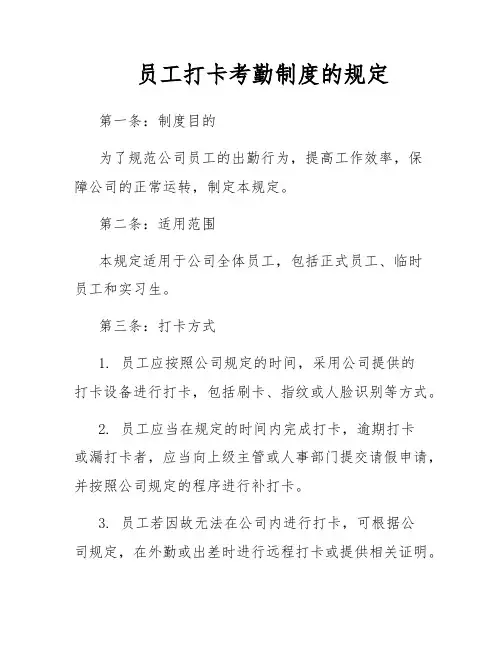 员工打卡考勤制度的规定

第一条：制度目的

为了规范公司员工的出勤行为，提高工作效率，保障公司的正常运转，制定本规定。

第二条：适用范围

本规定适用于公司全体员工，包括正式员工、临时员工和实习生。

第三条：打卡方式

1. 员工应按照公司规定的时间，采用公司提供的打卡设备进行打卡，包括刷卡、指纹或人脸识别等方式。

2. 员工应当在规定的时间内完成打卡，逾期打卡或漏打卡者，应当向上级主管或人事部门提交请假申请，并按照公司规定的程序进行补打卡。

3. 员工若因故无法在公司内进行打卡，可根据公司规定，在外勤或出差时进行远程打卡或提供相关证明。